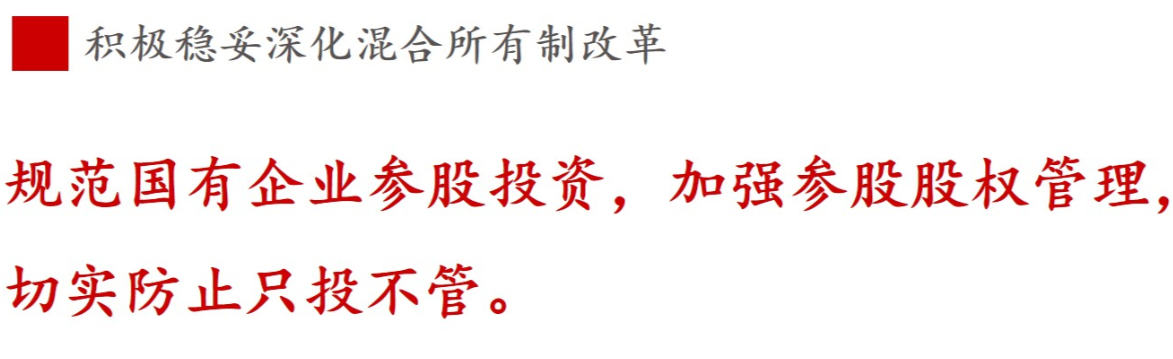 积极稳妥深化混合所有制改革

规范国有企业参股投资，加强参股股权管理，切实防止只投不管。